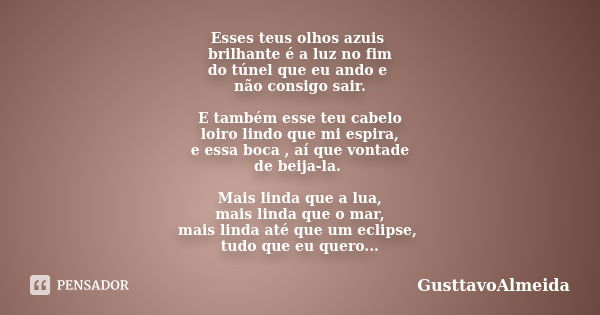 Esses teus olhos azuis
brilhante é a luz no fim
do túnel que eu ando e
não consigo sair.

E também esse teu cabelo
loiro lindo que mi espira,
e essa boca , aí que vontade
de beija-la.

Mais linda que a lua,
mais linda que o mar,
mais linda até que um eclipse,
tudo que eu quero...

PENSADOR

GusttavoAlmeida